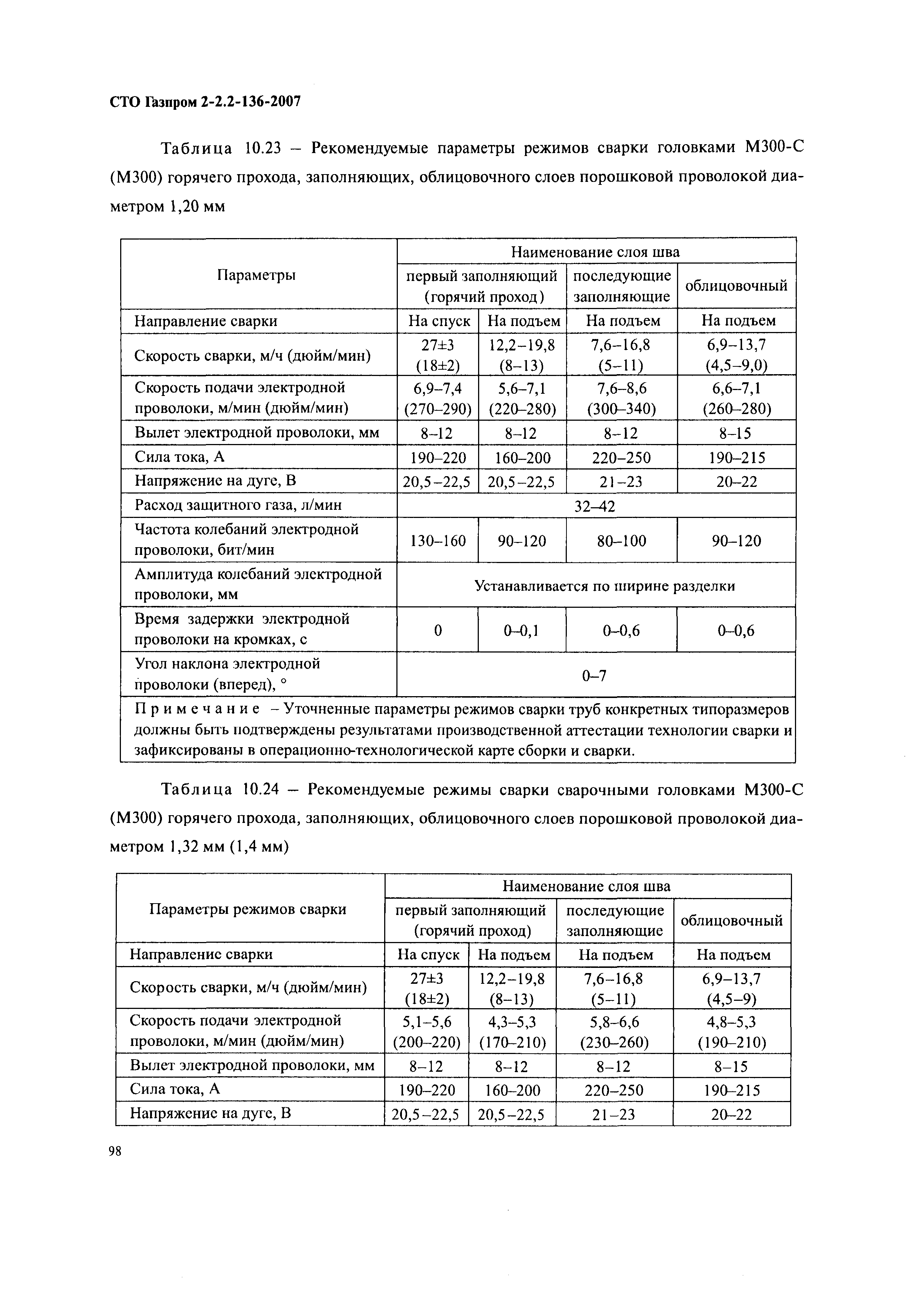 СТО Газпром 2-2.2-136-2007

Таблица 10.23 – Рекомендуемые параметры режимов сварки головками М300-С (М300) горячего прохода, заполняющих, облицовочного слоев порошковой проволокой диаметром 1,20 мм

| Параметры | Наименование слоя шва | | | |
|---|---|---|---|---|
| | первый заполняющий (горячий проход) | | последующие заполняющие | облицовочный |
| Направление сварки | На спуск | На подъем | На подъем | На подъем |
| Скорость сварки, м/ч (дюйм/мин) | 27±3 (18±2) | 12,2–19,8 (8–13) | 7,6–16,8 (5–11) | 6,9–13,7 (4,5–9,0) |
| Скорость подачи электродной проволоки, м/мин (дюйм/мин) | 6,9–7,4 (270–290) | 5,6–7,1 (220–280) | 7,6–8,6 (300–340) | 6,6–7,1 (260–280) |
| Вылет электродной проволоки, мм | 8–12 | 8–12 | 8–12 | 8–15 |
| Сила тока, А | 190–220 | 160–200 | 220–250 | 190–215 |
| Напряжение на дуге, В | 20,5–22,5 | 20,5–22,5 | 21–23 | 20–22 |
| Расход защитного газа, л/мин | 32–42 | | | |
| Частота колебаний электродной проволоки, бит/мин | 130–160 | 90–120 | 80–100 | 90–120 |
| Амплитуда колебаний электродной проволоки, мм | Устанавливается по ширине разделки | | | |
| Время задержки электродной проволоки на кромках, с | 0 | 0–0,1 | 0–0,6 | 0–0,6 |
| Угол наклона электродной проволоки (вперед), ° | 0–7 | | | |
| Примечание – Уточненные параметры режимов сварки труб конкретных типоразмеров должны быть подтверждены результатами производственной аттестации технологии сварки и зафиксированы в операционно-технологической карте сборки и сварки. | | | | |

Таблица 10.24 – Рекомендуемые режимы сварки сварочными головками М300-С (М300) горячего прохода, заполняющих, облицовочного слоев порошковой проволокой диаметром 1,32 мм (1,4 мм)

| Параметры режимов сварки | Наименование слоя шва | | | |
|---|---|---|---|---|
| | первый заполняющий (горячий проход) | | последующие заполняющие | облицовочный |
| Направление сварки | На спуск | На подъем | На подъем | На подъем |
| Скорость сварки, м/ч (дюйм/мин) | 27±3 (18±2) | 12,2–19,8 (8–13) | 7,6–16,8 (5–11) | 6,9–13,7 (4,5–9) |
| Скорость подачи электродной проволоки, м/мин (дюйм/мин) | 5,1–5,6 (200–220) | 4,3–5,3 (170–210) | 5,8–6,6 (230–260) | 4,8–5,3 (190–210) |
| Вылет электродной проволоки, мм | 8–12 | 8–12 | 8–12 | 8–15 |
| Сила тока, А | 190–220 | 160–200 | 220–250 | 190–215 |
| Напряжение на дуге, В | 20,5–22,5 | 20,5–22,5 | 21–23 | 20–22 |

98